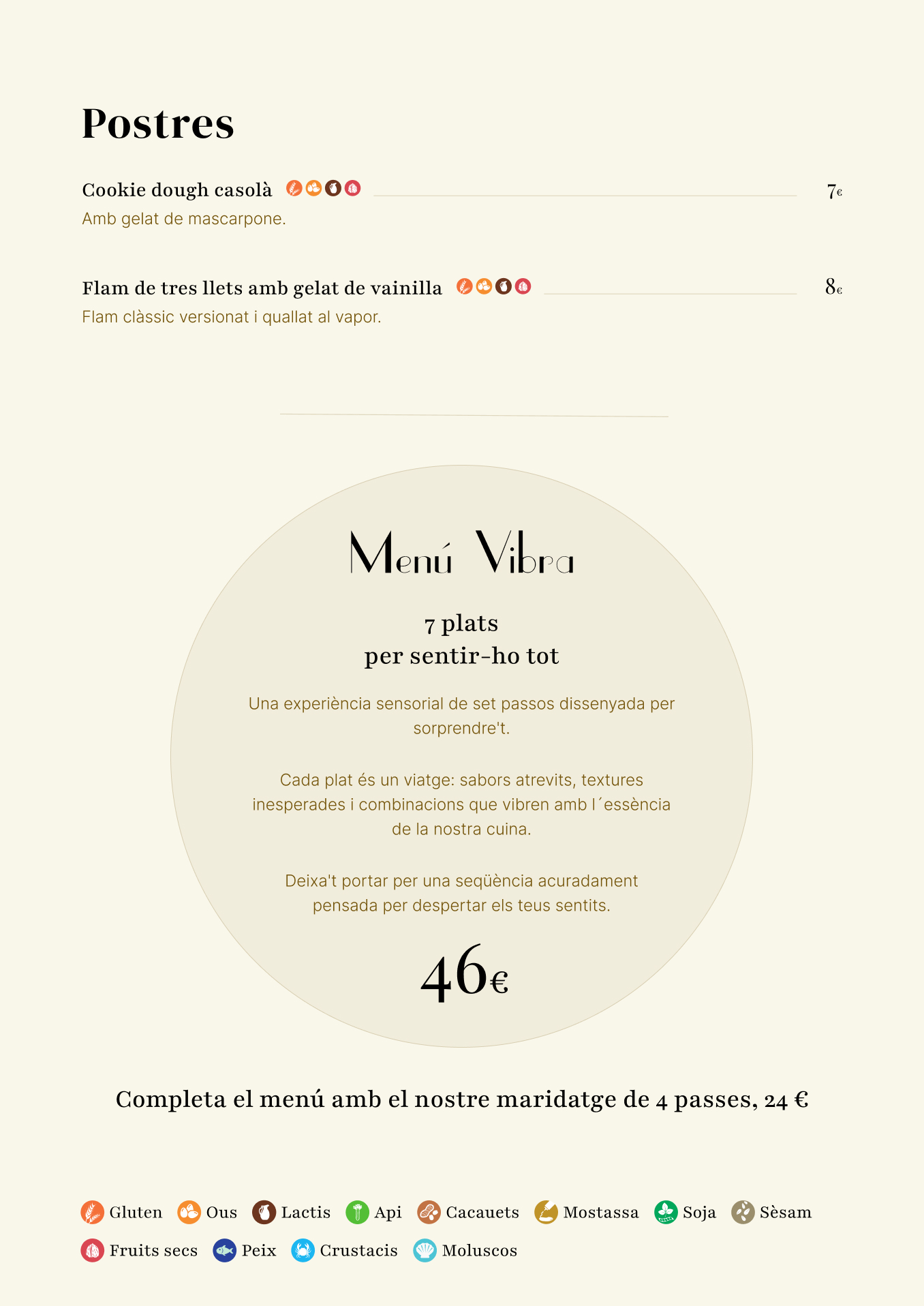 Postres

Cookie dough casolà 7€
Amb gelat de mascarpone.

Flam de tres llets amb gelat de vainilla 8€
Flam clàssic versionat i quallat al vapor.

Menú Vibra

7 plats
per sentir-ho tot

Una experiència sensorial de set passos dissenyada per sorprendre't.

Cada plat és un viatge: sabors atrevits, textures inesperades i combinacions que vibren amb l´essència de la nostra cuina.

Deixa't portar per una seqüència acuradament pensada per despertar els teus sentits.

46€

Completa el menú amb el nostre maridatge de 4 passes, 24 €

Gluten Ous Lactis Api Cacauets Mostassa Soja Sèsam
Fruits secs Peix Crustacis Moluscos